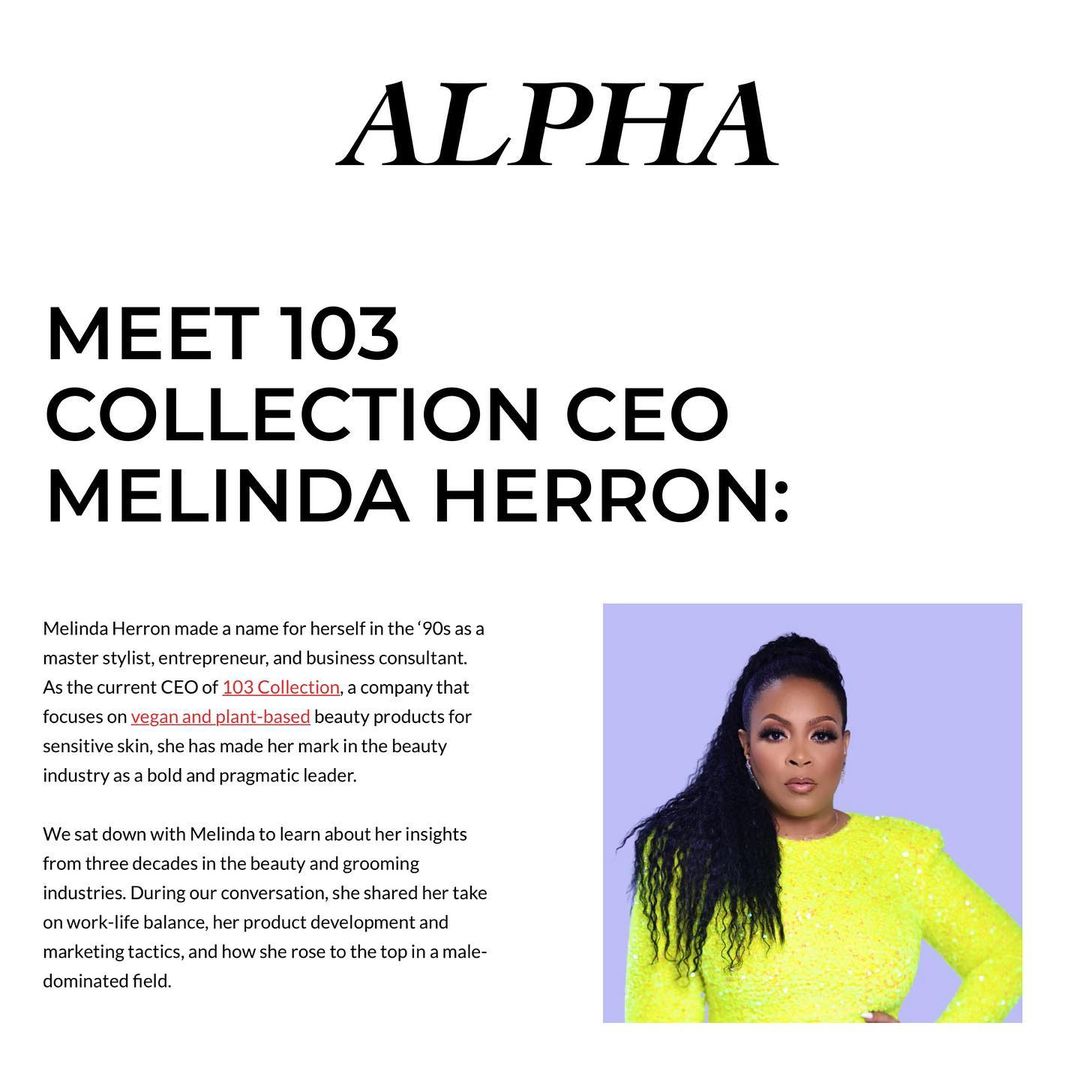 ALPHA

MEET 103 COLLECTION CEO MELINDA HERRON:

Melinda Herron made a name for herself in the '90s as a master stylist, entrepreneur, and business consultant. As the current CEO of 103 Collection, a company that focuses on vegan and plant-based beauty products for sensitive skin, she has made her mark in the beauty industry as a bold and pragmatic leader.

We sat down with Melinda to learn about her insights from three decades in the beauty and grooming industries. During our conversation, she shared her take on work-life balance, her product development and marketing tactics, and how she rose to the top in a male-dominated field.